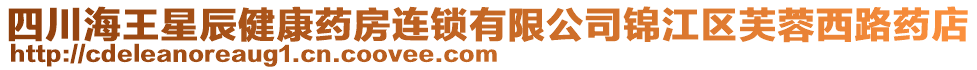 四川海王星辰健康药房连锁有限公司锦江区芙蓉西路药店
http://cdeleanoreaug1.cn.coovee.com